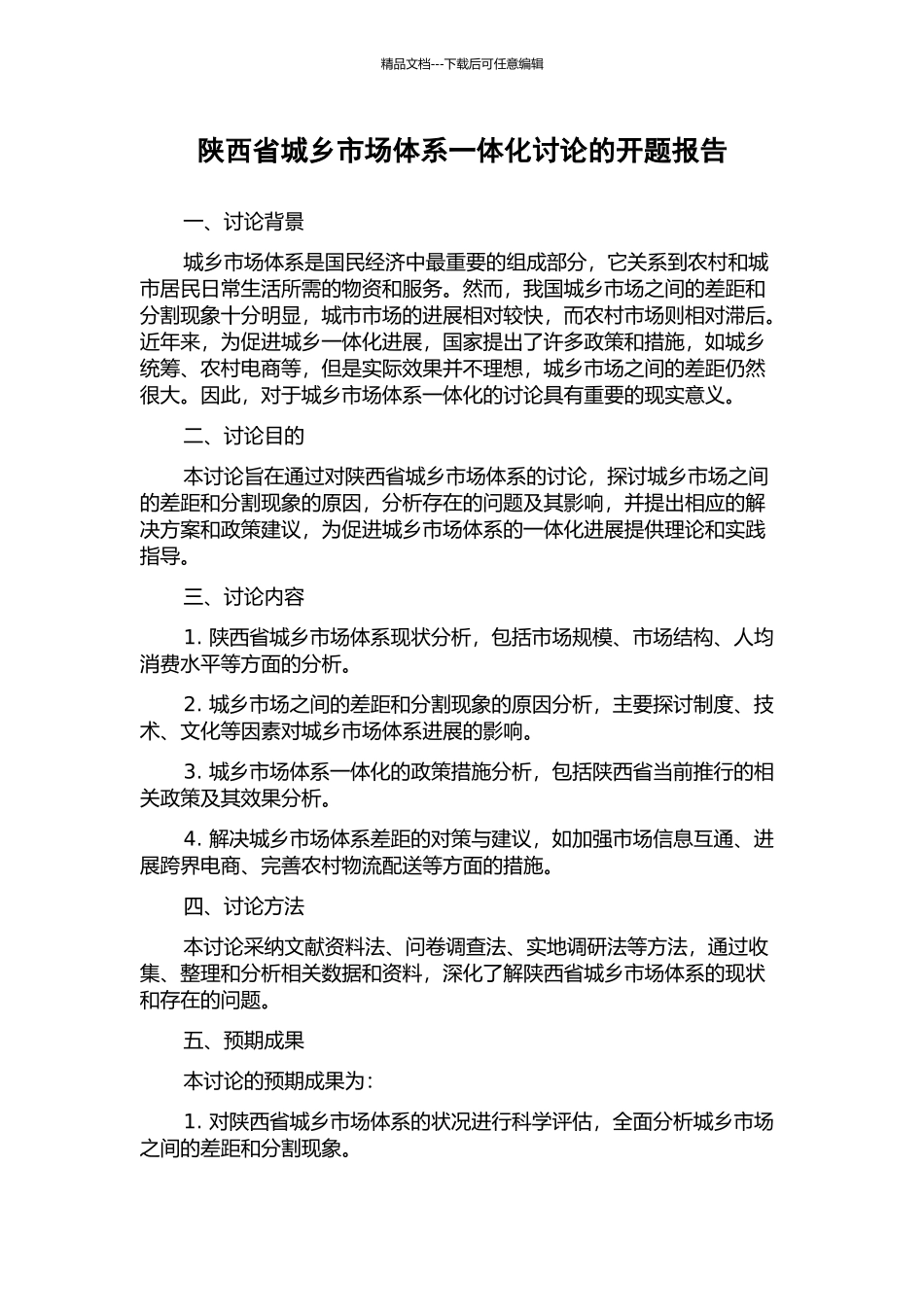 精品文档---下载后可任意编辑

陕西省城乡市场体系一体化讨论的开题报告

一、讨论背景

城乡市场体系是国民经济中最重要的组成部分，它关系到农村和城市居民日常生活所需的物资和服务。然而，我国城乡市场之间的差距和分割现象十分明显，城市市场的进展相对较快，而农村市场则相对滞后。近年来，为促进城乡一体化进展，国家提出了许多政策和措施，如城乡统筹、农村电商等，但是实际效果并不理想，城乡市场之间的差距仍然很大。因此，对于城乡市场体系一体化的讨论具有重要的现实意义。

二、讨论目的

本讨论旨在通过对陕西省城乡市场体系的讨论，探讨城乡市场之间的差距和分割现象的原因，分析存在的问题及其影响，并提出相应的解决方案和政策建议，为促进城乡市场体系的一体化进展提供理论和实践指导。

三、讨论内容

1. 陕西省城乡市场体系现状分析，包括市场规模、市场结构、人均消费水平等方面的分析。

2. 城乡市场之间的差距和分割现象的原因分析，主要探讨制度、技术、文化等因素对城乡市场体系进展的影响。

3. 城乡市场体系一体化的政策措施分析，包括陕西省当前推行的相关政策及其效果分析。

4. 解决城乡市场体系差距的对策与建议，如加强市场信息互通、进展跨界电商、完善农村物流配送等方面的措施。

四、讨论方法

本讨论采纳文献资料法、问卷调查法、实地调研法等方法，通过收集、整理和分析相关数据和资料，深化了解陕西省城乡市场体系的现状和存在的问题。

五、预期成果

本讨论的预期成果为：

1. 对陕西省城乡市场体系的状况进行科学评估，全面分析城乡市场之间的差距和分割现象。